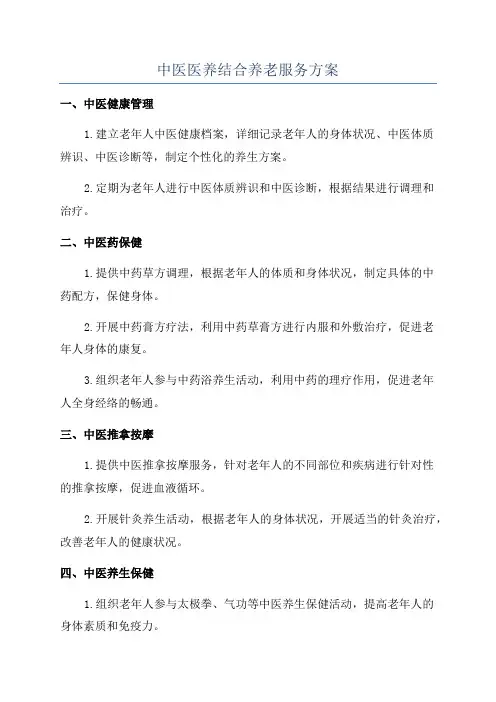 中医医养结合养老服务方案

一、中医健康管理

1.建立老年人中医健康档案，详细记录老年人的身体状况、中医体质辨识、中医诊断等，制定个性化的养生方案。

2.定期为老年人进行中医体质辨识和中医诊断，根据结果进行调理和治疗。

二、中医药保健

1.提供中药草方调理，根据老年人的体质和身体状况，制定具体的中药配方，保健身体。

2.开展中药膏方疗法，利用中药草膏方进行内服和外敷治疗，促进老年人身体的康复。

3.组织老年人参与中药浴养生活动，利用中药的理疗作用，促进老年人全身经络的畅通。

三、中医推拿按摩

1.提供中医推拿按摩服务，针对老年人的不同部位和疾病进行针对性的推拿按摩，促进血液循环。

2.开展针灸养生活动，根据老年人的身体状况，开展适当的针灸治疗，改善老年人的健康状况。

四、中医养生保健

1.组织老年人参与太极拳、气功等中医养生保健活动，提高老年人的身体素质和免疫力。